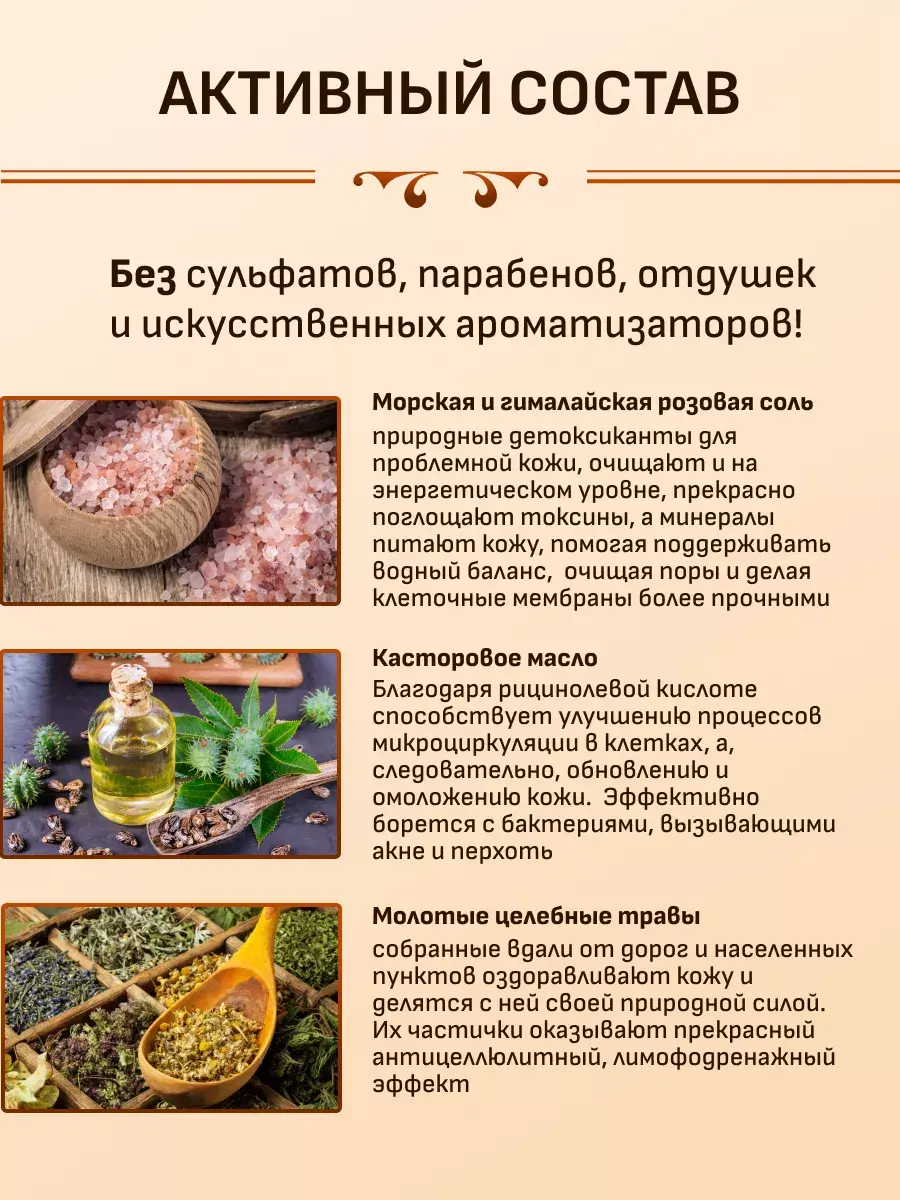 АКТИВНЫЙ СОСТАВ

Без сульфатов, парабенов, отдушек и искусственных ароматизаторов!

Морская и гималайская розовая соль
природные детоксиканты для проблемной кожи, очищают и на энергетическом уровне, прекрасно поглощают токсины, а минералы питают кожу, помогая поддерживать водный баланс,  очищая поры и делая клеточные мембраны более прочными

Касторовое масло
Благодаря рицинолевой кислоте способствует улучшению процессов микроциркуляции в клетках, а, следовательно, обновлению и омоложению кожи.  Эффективно борется с бактериями, вызывающими акне и перхоть

Молотые целебные травы
собранные вдали от дорог и населенных пунктов оздоравливают кожу и делятся с ней своей природной силой. Их частички оказывают прекрасный антицеллюлитный, лимофодренажный эффект